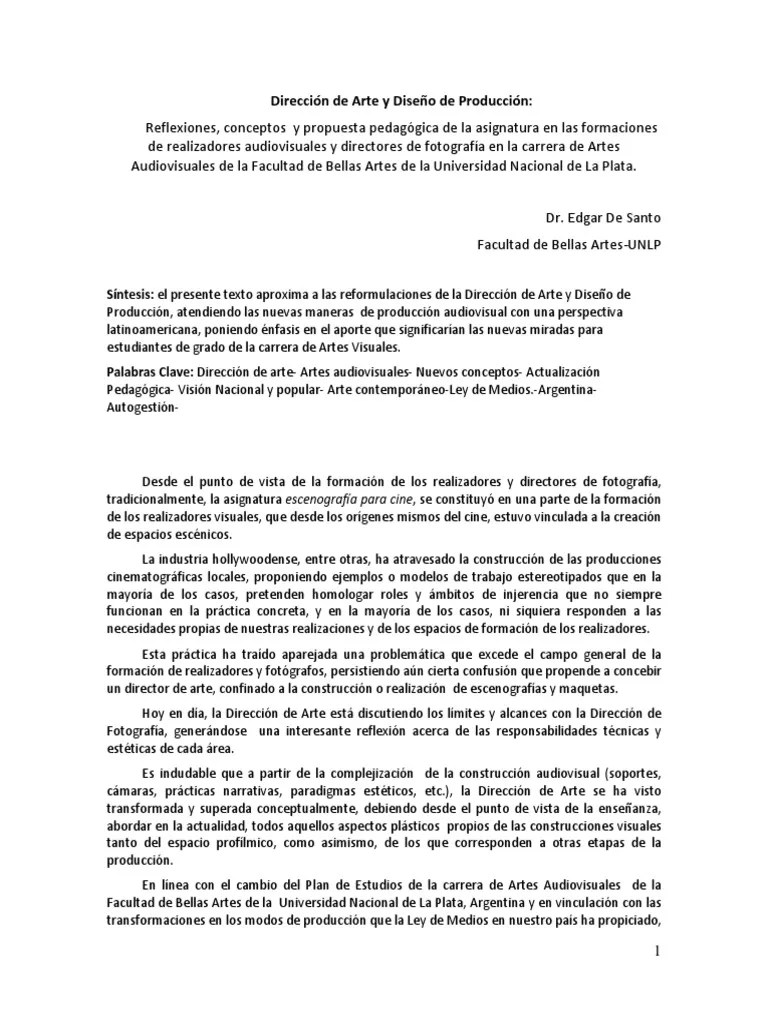 Dirección de Arte y Diseño de Producción:

Reflexiones, conceptos y propuesta pedagógica de la asignatura en las formaciones de realizadores audiovisuales y directores de fotografía en la carrera de Artes Audiovisuales de la Facultad de Bellas Artes de la Universidad Nacional de La Plata.

Dr. Edgar De Santo

Facultad de Bellas Artes-UNLP

Síntesis: el presente texto aproxima a las reformulaciones de la Dirección de Arte y Diseño de Producción, atendiendo las nuevas maneras de producción audiovisual con una perspectiva latinoamericana, poniendo énfasis en el aporte que significarían las nuevas miradas para estudiantes de grado de la carrera de Artes Visuales.

Palabras Clave: Dirección de arte- Artes audiovisuales- Nuevos conceptos- Actualización Pedagógica- Visión Nacional y popular- Arte contemporáneo-Ley de Medios.-Argentina-Autogestión-

Desde el punto de vista de la formación de los realizadores y directores de fotografía, tradicionalmente, la asignatura escenografía para cine, se constituyó en una parte de la formación de los realizadores visuales, que desde los orígenes mismos del cine, estuvo vinculada a la creación de espacios escénicos.

La industria hollywoodense, entre otras, ha atravesado la construcción de las producciones cinematográficas locales, proponiendo ejemplos o modelos de trabajo estereotipados que en la mayoría de los casos, pretenden homologar roles y ámbitos de injerencia que no siempre funcionan en la práctica concreta, y en la mayoría de los casos, ni siquiera responden a las necesidades propias de nuestras realizaciones y de los espacios de formación de los realizadores.

Esta práctica ha traído aparejada una problemática que excede el campo general de la formación de realizadores y fotógrafos, persistiendo aún cierta confusión que propende a concebir un director de arte, confinado a la construcción o realización de escenografías y maquetas.

Hoy en día, la Dirección de Arte está discutiendo los límites y alcances con la Dirección de Fotografía, generándose una interesante reflexión acerca de las responsabilidades técnicas y estéticas de cada área.

Es indudable que a partir de la complejización de la construcción audiovisual (soportes, cámaras, prácticas narrativas, paradigmas estéticos, etc.), la Dirección de Arte se ha visto transformada y superada conceptualmente, debiendo desde el punto de vista de la enseñanza, abordar en la actualidad, todos aquellos aspectos plásticos propios de las construcciones visuales tanto del espacio profílmico, como asimismo, de los que corresponden a otras etapas de la producción.

En línea con el cambio del Plan de Estudios de la carrera de Artes Audiovisuales de la Facultad de Bellas Artes de la Universidad Nacional de La Plata, Argentina y en vinculación con las transformaciones en los modos de producción que la Ley de Medios en nuestro país ha propiciado,

1